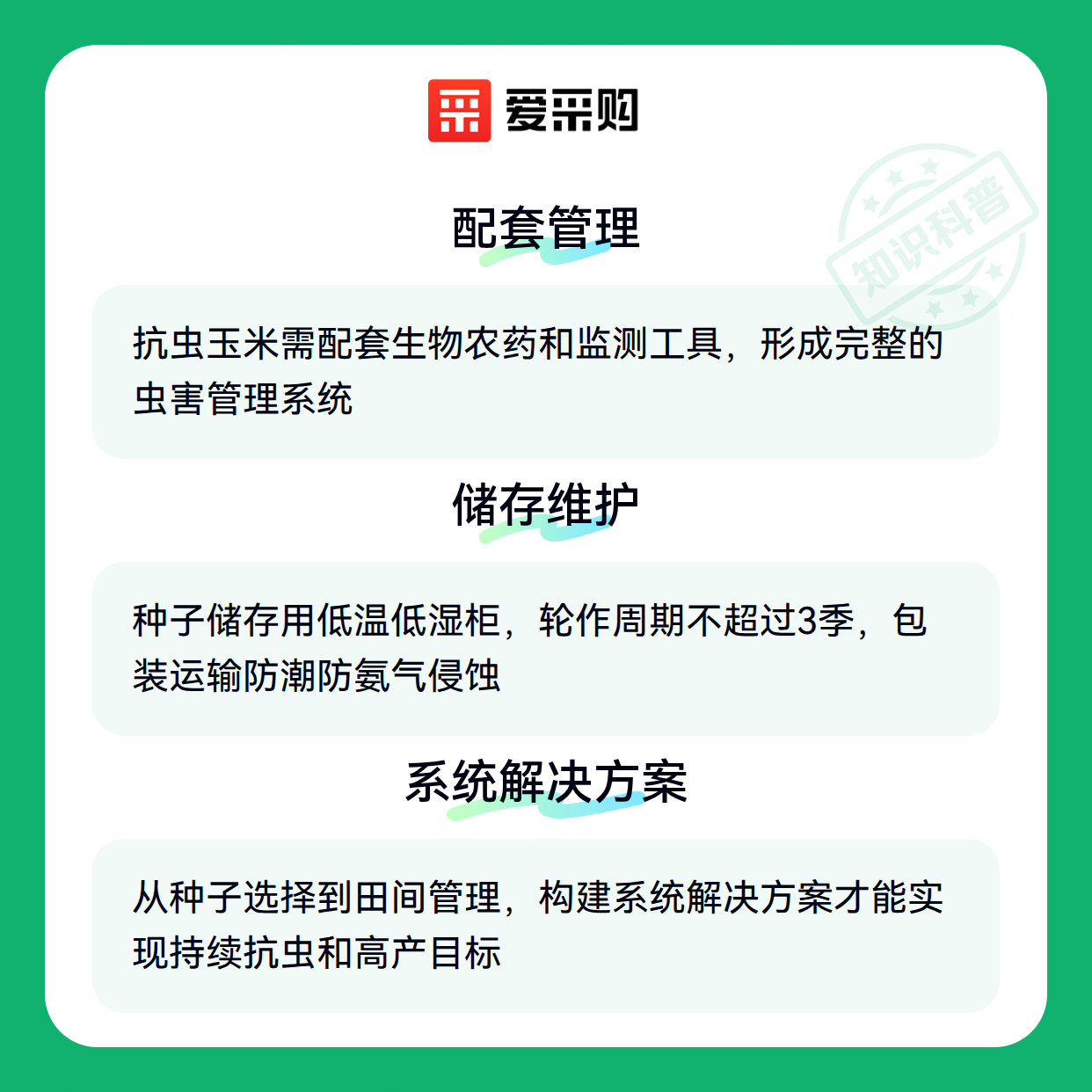 爱采购

配套管理

抗虫玉米需配套生物农药和监测工具，形成完整的虫害管理系统

储存维护

种子储存用低温低湿柜，轮作周期不超过3季，包装运输防潮防氨气侵蚀

系统解决方案

从种子选择到田间管理，构建系统解决方案才能实现持续抗虫和高产目标

知识科普